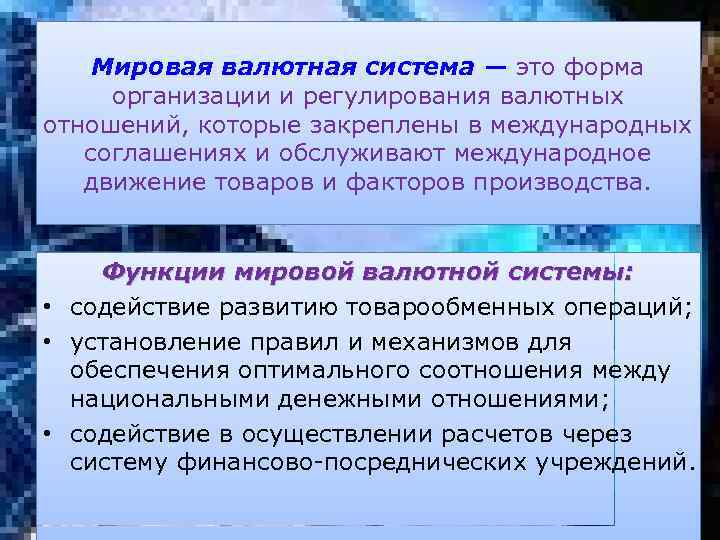 Мировая валютная система — это форма организации и регулирования валютных отношений, которые закреплены в международных соглашениях и обслуживают международное движение товаров и факторов производства.

Функции мировой валютной системы:
• содействие развитию товарообменных операций;
• установление правил и механизмов для обеспечения оптимального соотношения между национальными денежными отношениями;
• содействие в осуществлении расчетов через систему финансово-посреднических учреждений.